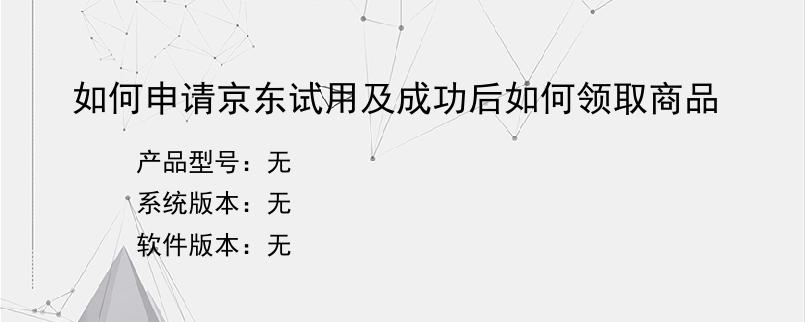 如何申请京东试用及成功后如何领取商品

产品型号：无
系统版本：无
软件版本：无